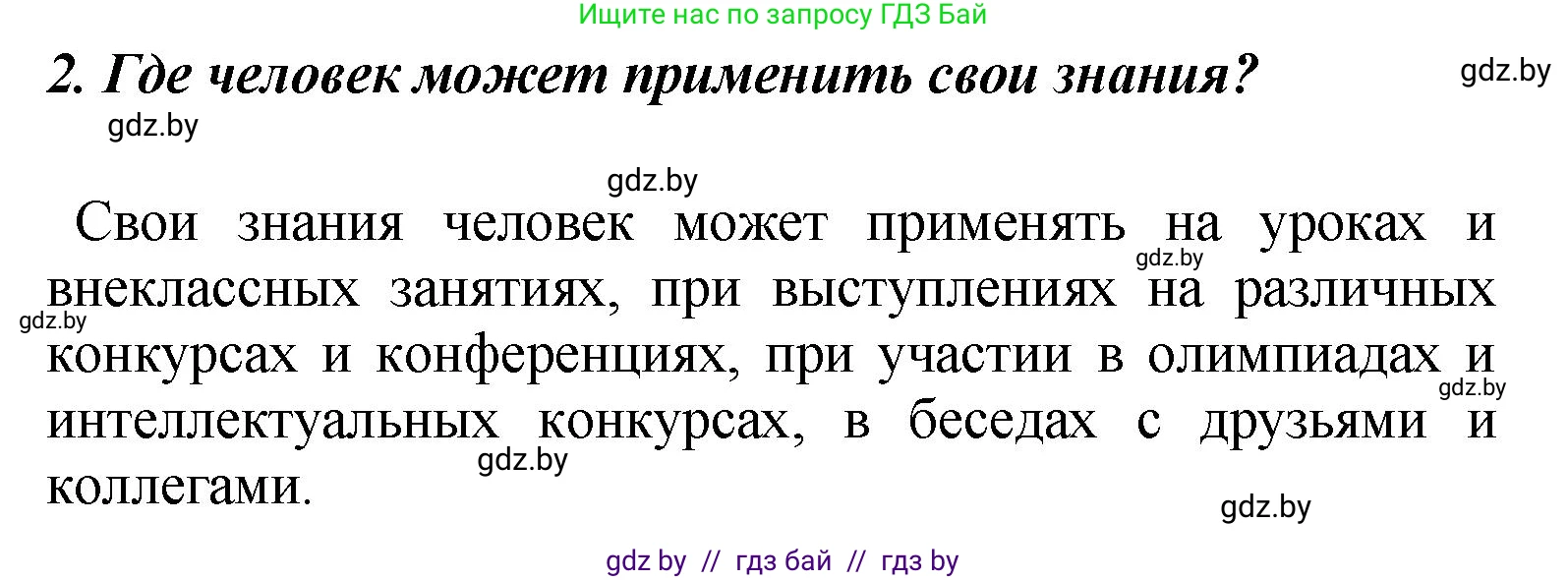 Ищите нас по запросу ГДЗ Бай

2. Где человек может применить свои знания?

gdz.by

gdz.by

gdz.by

Свои знания человек может применять на уроках и внеклассных занятиях, при выступлениях на различных конкурсах и конференциях, при участии в олимпиадах и интеллектуальных конкурсах, в беседах с друзьями и коллегами.

gdz.by

gdz.by

gdz.by

gdz.by

gdz.by

gdz by // гдз бай // гдз by